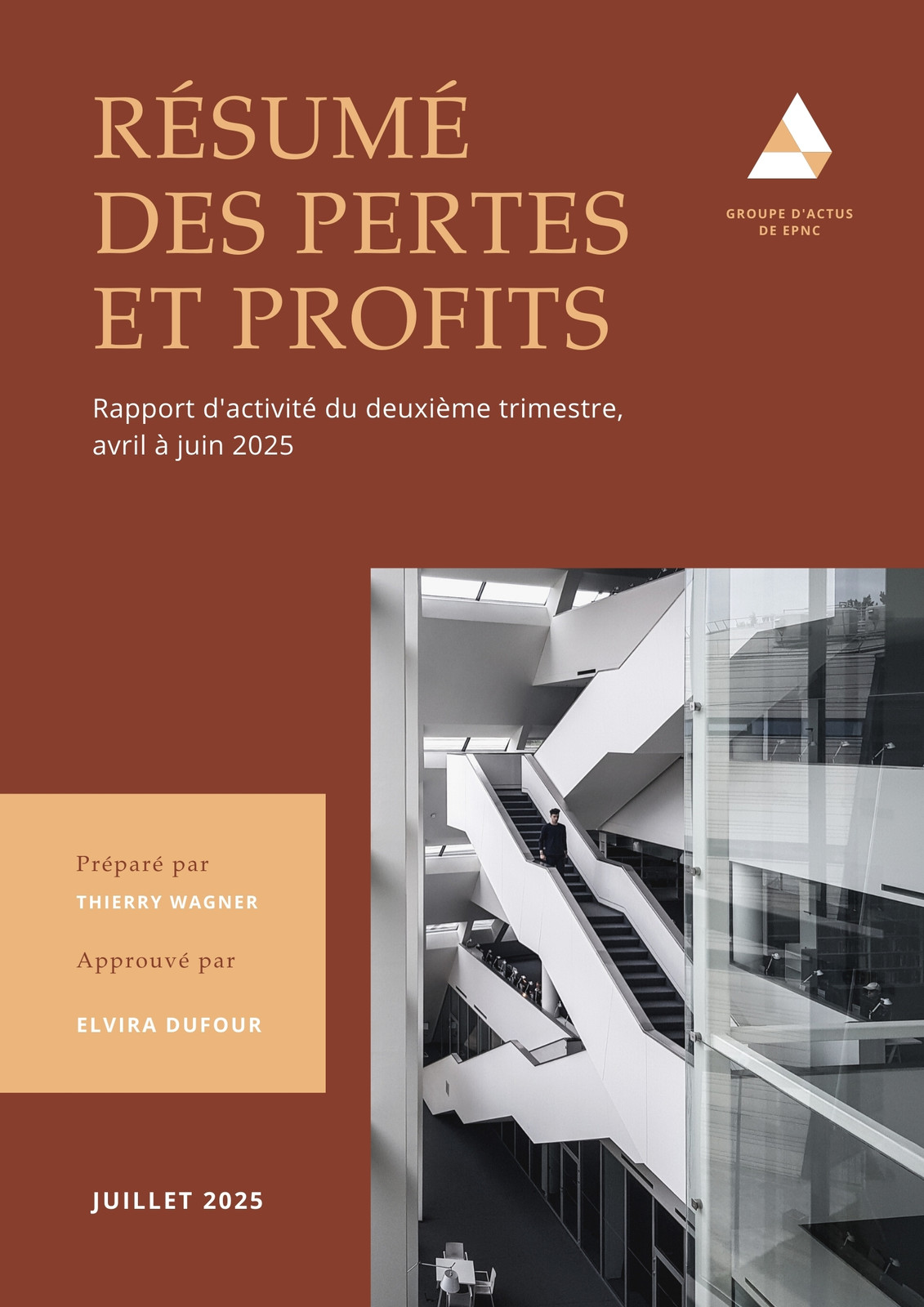 RÉSUMÉ
DES PERTES
ET PROFITS

GROUPE D'ACTUS
DE EPNC

Rapport d'activité du deuxième trimestre, avril à juin 2025

Préparé par
THIERRY WAGNER

Approuvé par

ELVIRA DUFOUR

JUILLET 2025